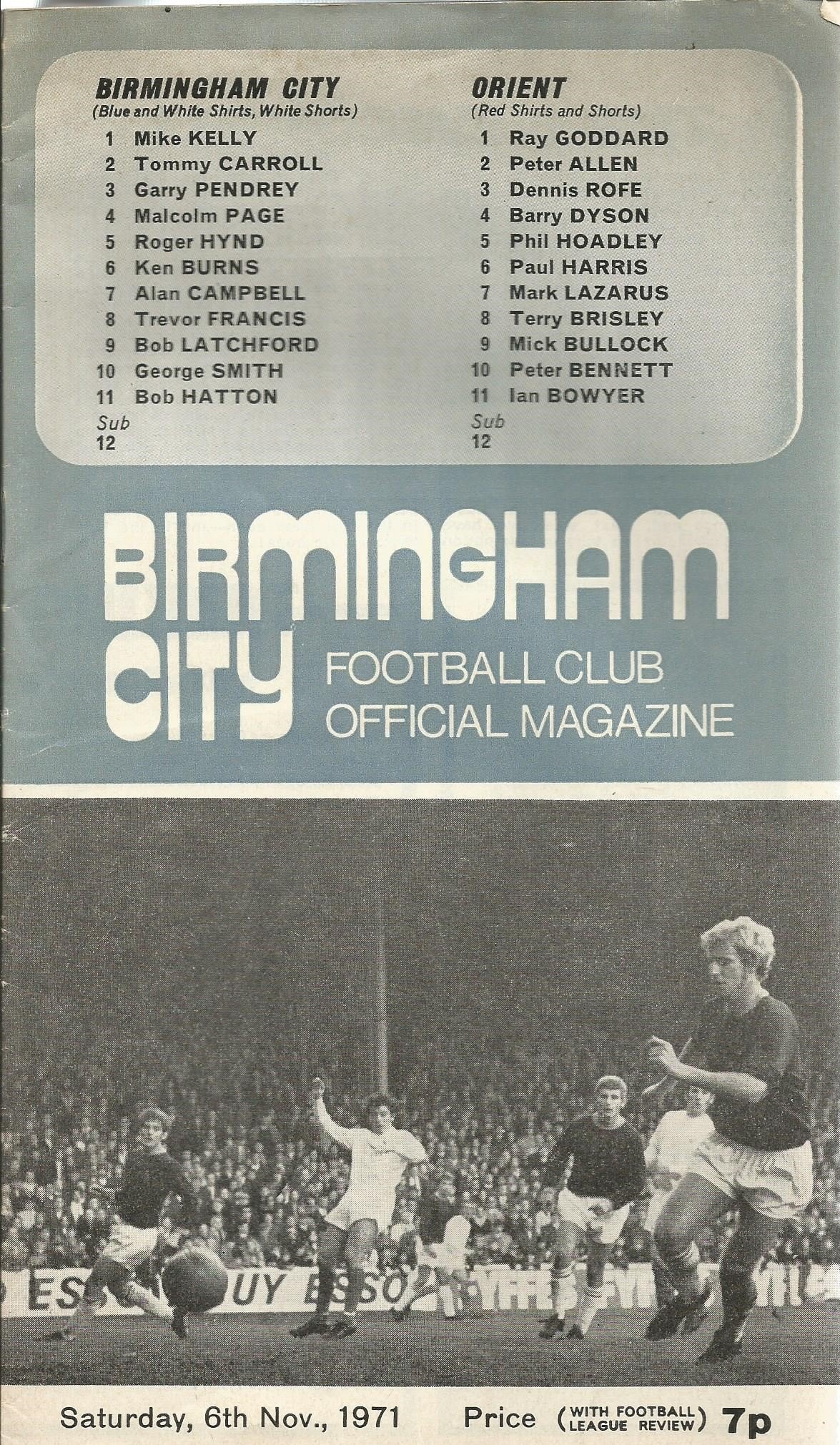 BIRMINGHAM CITY
(Blue and White Shirts, White Shorts)
1 Mike KELLY
2 Tommy CARROLL
3 Garry PENDREY
4 Malcolm PAGE
5 Roger HYND
6 Ken BURNS
7 Alan CAMPBELL
8 Trevor FRANCIS
9 Bob LATCHFORD
10 George SMITH
11 Bob HATTON
Sub
12

ORIENT
(Red Shirts and Shorts)
1 Ray GODDARD
2 Peter ALLEN
3 Dennis ROFE
4 Barry DYSON
5 Phil HOADLEY
6 Paul HARRIS
7 Mark LAZARUS
8 Terry BRISLEY
9 Mick BULLOCK
10 Peter BENNETT
11 Ian BOWYER
Sub
12

BIRMINGHAM CITY
FOOTBALL CLUB
OFFICIAL MAGAZINE

Saturday, 6th Nov., 1971 Price (WITH FOOTBALL LEAGUE REVIEW) 7p